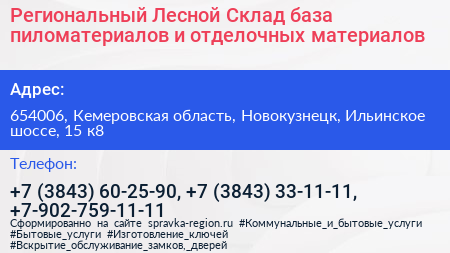 Региональный Лесной Склад база пиломатериалов и отделочных материалов

Адрес:

654006, Кемеровская область, Новокузнецк, Ильинское шоссе, 15 к8

Телефон:

+7 (3843) 60-25-90, +7 (3843) 33-11-11, +7-902-759-11-11

Сформированно на сайте spravka-region.ru #Коммунальные_и_бытовые_услуги #Бытовые_услуги #Изготовление_ключей #Вскрытие_обслуживание_замков,_дверей